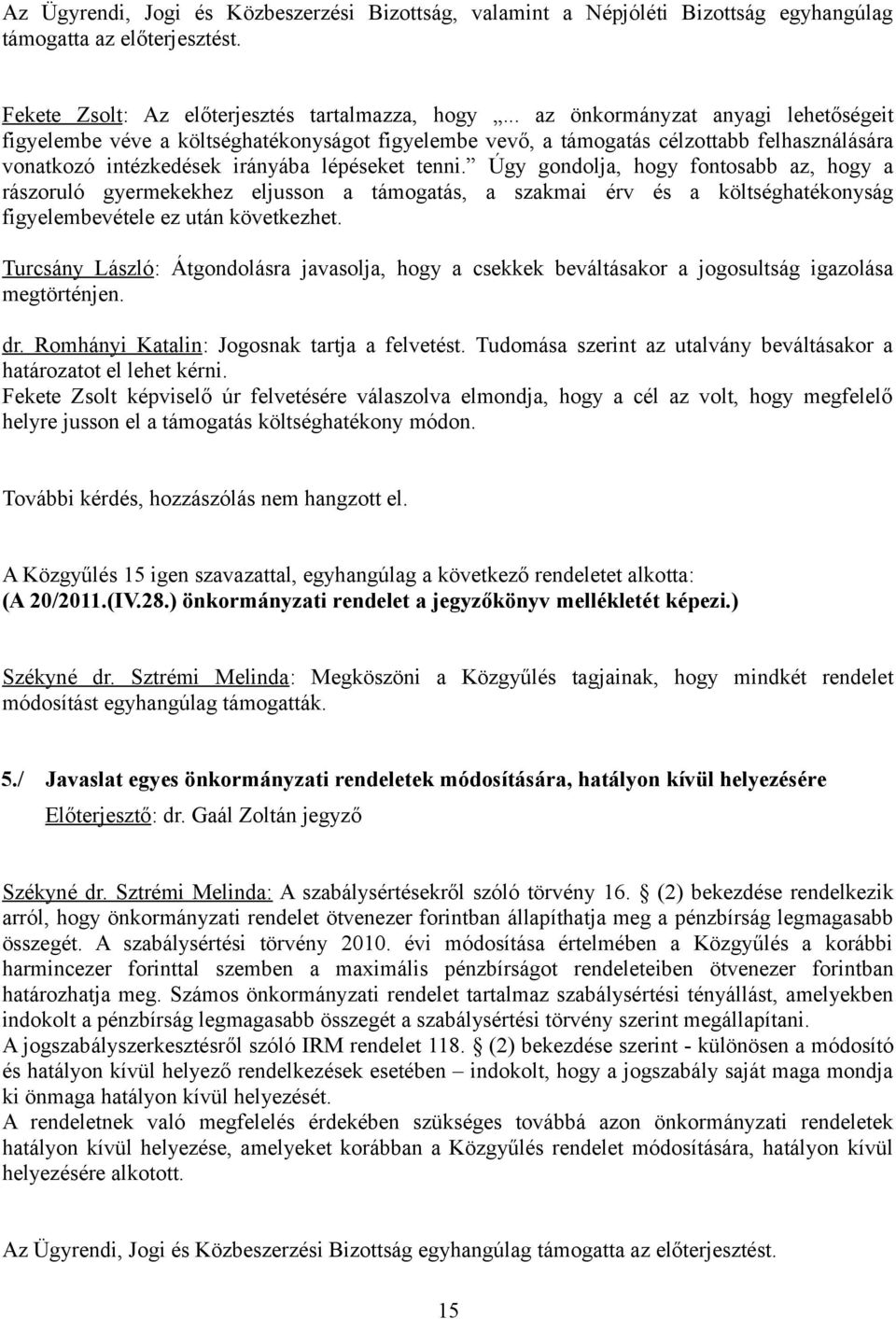 Az Ügyrendi, Jogi és Közbeszerzési Bizottság, valamint a Népjóléti Bizottság egyhangúlag támogatta az előterjesztést.

Fekete Zsolt: Az előterjesztés tartalmazza, hogy „... az önkormányzat anyagi lehetőségeit figyelembe véve a költséghatékonyságot figyelembe vevő, a támogatás célzottabb felhasználására vonatkozó intézkedések irányába lépéseket tenni.” Úgy gondolja, hogy fontosabb az, hogy a rászoruló gyermekekhez eljusson a támogatás, a szakmai érv és a költséghatékonyság figyelembevétele ez után következhet.

Turcsány László: Átgondolásra javasolja, hogy a csekkek beváltásakor a jogosultság igazolása megtörténjen.

dr. Romhányi Katalin: Jogosnak tartja a felvetést. Tudomása szerint az utalvány beváltásakor a határozatot el lehet kérni.
Fekete Zsolt képviselő úr felvetésére válaszolva elmondja, hogy a cél az volt, hogy megfelelő helyre jusson el a támogatás költséghatékony módon.

További kérdés, hozzászólás nem hangzott el.

A Közgyűlés 15 igen szavazattal, egyhangúlag a következő rendeletet alkotta:
(A 20/2011.(IV.28.) önkormányzati rendelet a jegyzőkönyv mellékletét képezi.)

Székyné dr. Sztrémi Melinda: Megköszöni a Közgyűlés tagjainak, hogy mindkét rendelet módosítást egyhangúlag támogatták.

5./ Javaslat egyes önkormányzati rendeletek módosítására, hatályon kívül helyezésére
Előterjesztő: dr. Gaál Zoltán jegyző

Székyné dr. Sztrémi Melinda: A szabálysértésekről szóló törvény 16. § (2) bekezdése rendelkezik arról, hogy önkormányzati rendelet ötvenezer forintban állapíthatja meg a pénzbírság legmagasabb összegét. A szabálysértési törvény 2010. évi módosítása értelmében a Közgyűlés a korábbi harmincezer forinttal szemben a maximális pénzbírságot rendeleteiben ötvenezer forintban határozhatja meg. Számos önkormányzati rendelet tartalmaz szabálysértési tényállást, amelyekben indokolt a pénzbírság legmagasabb összegét a szabálysértési törvény szerint megállapítani.
A jogszabályszerkesztésről szóló IRM rendelet 118. § (2) bekezdése szerint - különösen a módosító és hatályon kívül helyező rendelkezések esetében – indokolt, hogy a jogszabály saját maga mondja ki önmaga hatályon kívül helyezését.
A rendeletnek való megfelelés érdekében szükséges továbbá azon önkormányzati rendeletek hatályon kívül helyezése, amelyeket korábban a Közgyűlés rendelet módosítására, hatályon kívül helyezésére alkotott.

Az Ügyrendi, Jogi és Közbeszerzési Bizottság egyhangúlag támogatta az előterjesztést.

15